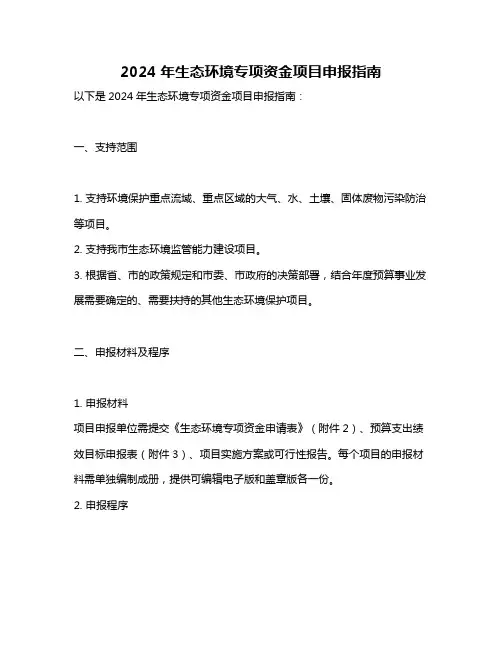 2024 年生态环境专项资金项目申报指南

以下是 2024 年生态环境专项资金项目申报指南：

一、支持范围

1. 支持环境保护重点流域、重点区域的大气、水、土壤、固体废物污染防治等项目。

2. 支持我市生态环境监管能力建设项目。

3. 根据省、市的政策规定和市委、市政府的决策部署，结合年度预算事业发展需要确定的、需要扶持的其他生态环境保护项目。

二、申报材料及程序

1. 申报材料

项目申报单位需提交《生态环境专项资金申请表》（附件 2）、预算支出绩效目标申报表（附件 3）、项目实施方案或可行性报告。每个项目的申报材料需单独编制成册，提供可编辑电子版和盖章版各一份。

2. 申报程序